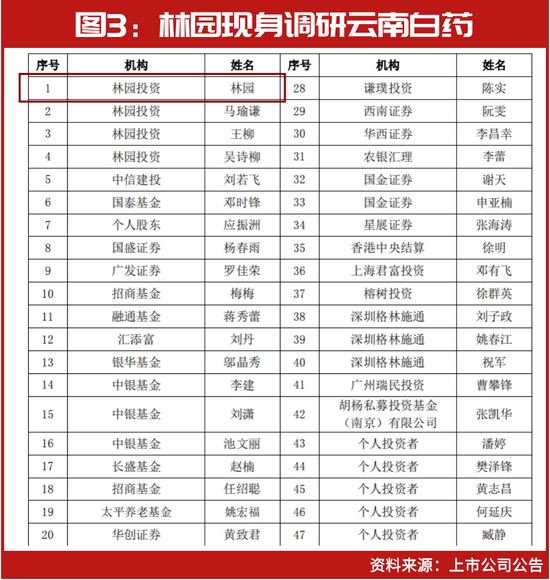 图3：林园现身调研云南白药

| 序号 | 机构 | 姓名 | 序号 | 机构 | 姓名 |
|---|---|---|---|---|---|
| 1 | 林园投资 | 林园 | 28 | 谦璞投资 | 陈实 |
| 2 | 林园投资 | 马瑜谦 | 29 | 西南证券 | 阮雯 |
| 3 | 林园投资 | 王柳 | 30 | 华西证券 | 李昌幸 |
| 4 | 林园投资 | 吴诗柳 | 31 | 农银汇理 | 李蕾 |
| 5 | 中信建投 | 刘若飞 | 32 | 国金证券 | 谢天 |
| 6 | 国泰基金 | 邓时锋 | 33 | 国金证券 | 申亚楠 |
| 7 | 个人股东 | 应振洲 | 34 | 星展证券 | 张海涛 |
| 8 | 国盛证券 | 杨春雨 | 35 | 香港中央结算 | 徐明 |
| 9 | 广发证券 | 罗佳荣 | 36 | 上海君富投资 | 邓有飞 |
| 10 | 招商基金 | 梅梅 | 37 | 榕树投资 | 徐群英 |
| 11 | 融通基金 | 蒋秀蕾 | 38 | 深圳格林施通 | 刘子政 |
| 12 | 汇添富 | 刘丹 | 39 | 深圳格林施通 | 姚春江 |
| 13 | 银华基金 | 邬晶秀 | 40 | 深圳格林施通 | 祝军 |
| 14 | 中银基金 | 李建 | 41 | 广州瑞民投资 | 曹攀锋 |
| 15 | 中银基金 | 刘潇 | 42 | 胡杨私募投资基金（南京）有限公司 | 张凯华 |
| 16 | 中银基金 | 池文丽 | 43 | 个人投资者 | 潘婷 |
| 17 | 长盛基金 | 赵楠 | 44 | 个人投资者 | 樊泽锋 |
| 18 | 招商基金 | 任绍聪 | 45 | 个人投资者 | 黄志昌 |
| 19 | 太平养老基金 | 姚宏福 | 46 | 个人投资者 | 何延庆 |
| 20 | 华创证券 | 黄致君 | 47 | 个人投资者 | 臧静 |

资料来源：上市公司公告